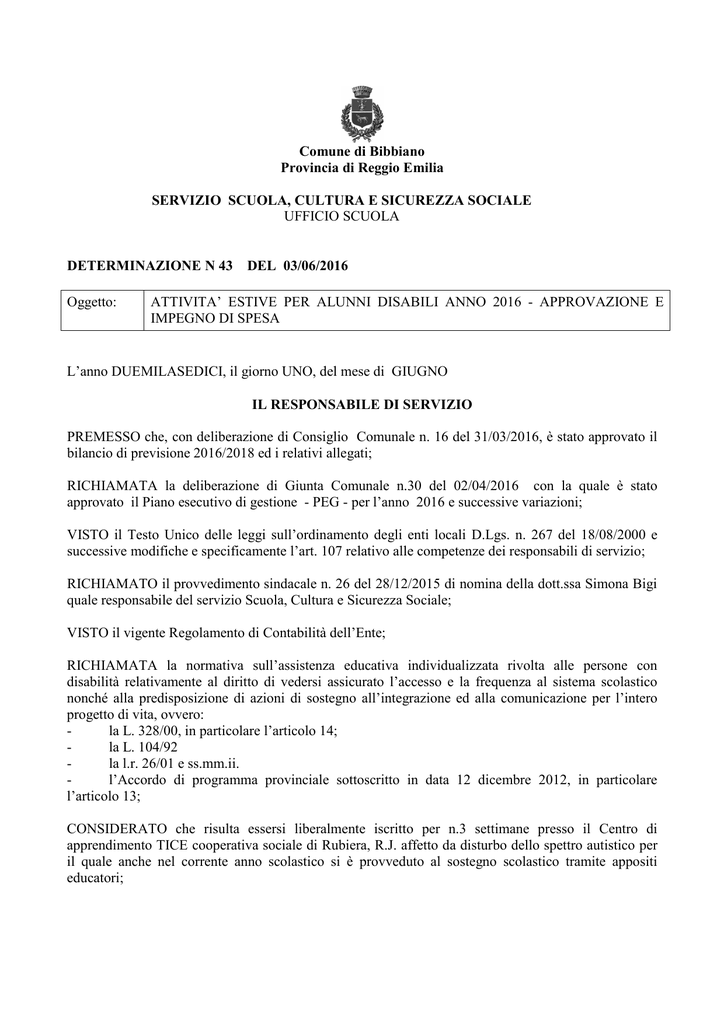 Comune di Bibbiano
Provincia di Reggio Emilia

SERVIZIO SCUOLA, CULTURA E SICUREZZA SOCIALE
UFFICIO SCUOLA

DETERMINAZIONE N 43 DEL 03/06/2016

| Oggetto: | ATTIVITA' ESTIVE PER ALUNNI DISABILI ANNO 2016 - APPROVAZIONE E IMPEGNO DI SPESA |
|---|---|

L'anno DUEMILASEDICI, il giorno UNO, del mese di GIUGNO

IL RESPONSABILE DI SERVIZIO

PREMESSO che, con deliberazione di Consiglio Comunale n. 16 del 31/03/2016, è stato approvato il bilancio di previsione 2016/2018 ed i relativi allegati;

RICHIAMATA la deliberazione di Giunta Comunale n.30 del 02/04/2016 con la quale è stato approvato il Piano esecutivo di gestione - PEG - per l'anno 2016 e successive variazioni;

VISTO il Testo Unico delle leggi sull'ordinamento degli enti locali D.Lgs. n. 267 del 18/08/2000 e successive modifiche e specificamente l'art. 107 relativo alle competenze dei responsabili di servizio;

RICHIAMATO il provvedimento sindacale n. 26 del 28/12/2015 di nomina della dott.ssa Simona Bigi quale responsabile del servizio Scuola, Cultura e Sicurezza Sociale;

VISTO il vigente Regolamento di Contabilità dell'Ente;

RICHIAMATA la normativa sull'assistenza educativa individualizzata rivolta alle persone con disabilità relativamente al diritto di vedersi assicurato l'accesso e la frequenza al sistema scolastico nonché alla predisposizione di azioni di sostegno all'integrazione ed alla comunicazione per l'intero progetto di vita, ovvero:
- la L. 328/00, in particolare l'articolo 14;
- la L. 104/92
- la l.r. 26/01 e ss.mm.ii.
- l'Accordo di programma provinciale sottoscritto in data 12 dicembre 2012, in particolare l'articolo 13;

CONSIDERATO che risulta essersi liberalmente iscritto per n.3 settimane presso il Centro di apprendimento TICE cooperativa sociale di Rubiera, R.J. affetto da disturbo dello spettro autistico per il quale anche nel corrente anno scolastico si è provveduto al sostegno scolastico tramite appositi educatori;